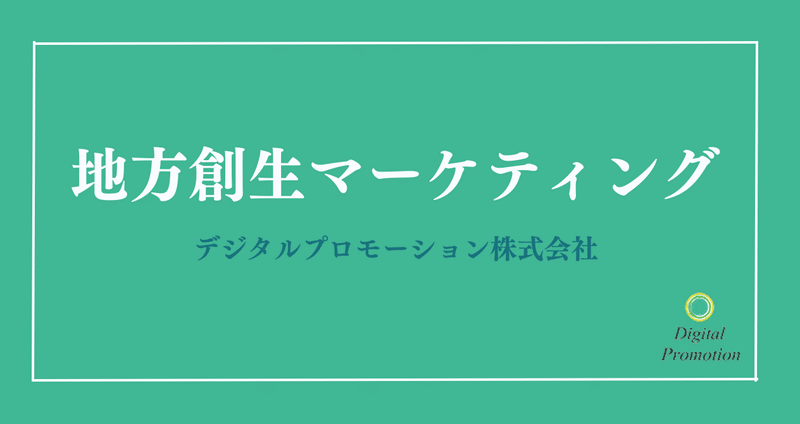 地方創生マーケティング

デジタルプロモーション株式会社

Digital
Promotion